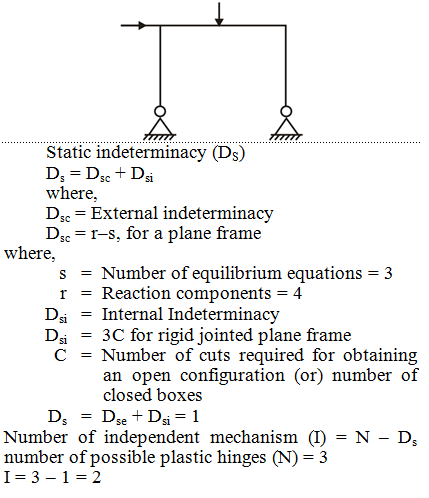 Static indeterminacy ($D_S$)

$D_s = D_{sc} + D_{si}$

where,

$D_{sc}$ = External indeterminacy

$D_{sc}$ = r–s, for a plane frame

where,

s = Number of equilibrium equations = 3

r = Reaction components = 4

$D_{si}$ = Internal Indeterminacy

$D_{si}$ = 3C for rigid jointed plane frame

C = Number of cuts required for obtaining an open configuration (or) number of closed boxes

$D_s = D_{se} + D_{si} = 1$

Number of independent mechanism (I) = N – $D_s$

number of possible plastic hinges (N) = 3

I = 3 – 1 = 2